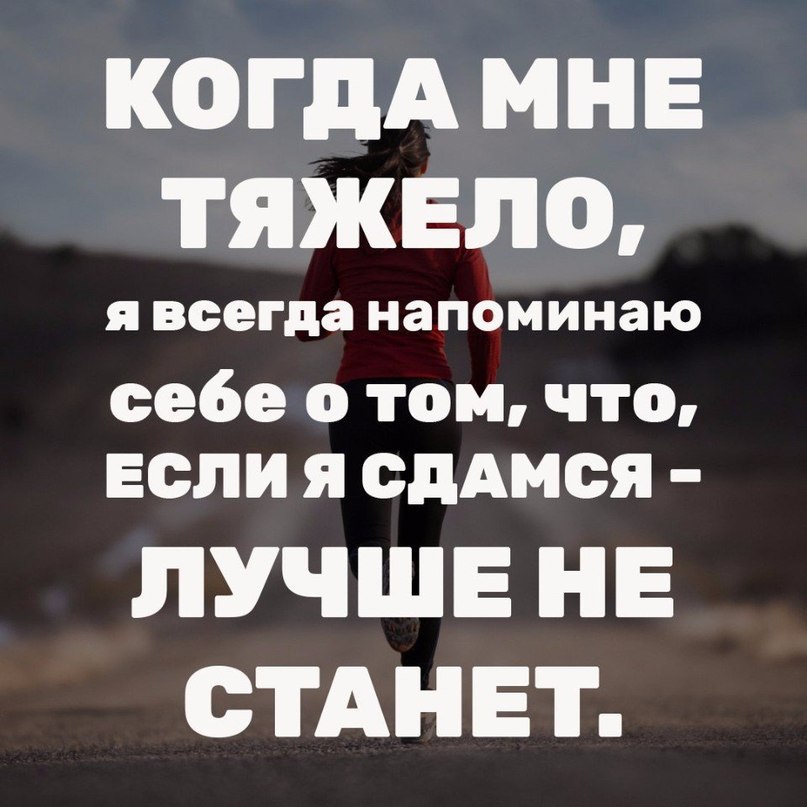 КОГДА МНЕ ТЯЖЕЛО, я всегда напоминаю себе о том, что, ЕСЛИ Я СДАМСЯ - ЛУЧШЕ НЕ СТАНЕТ.